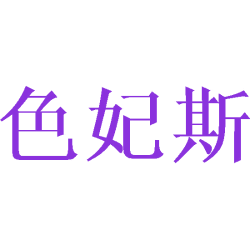 色妃斯